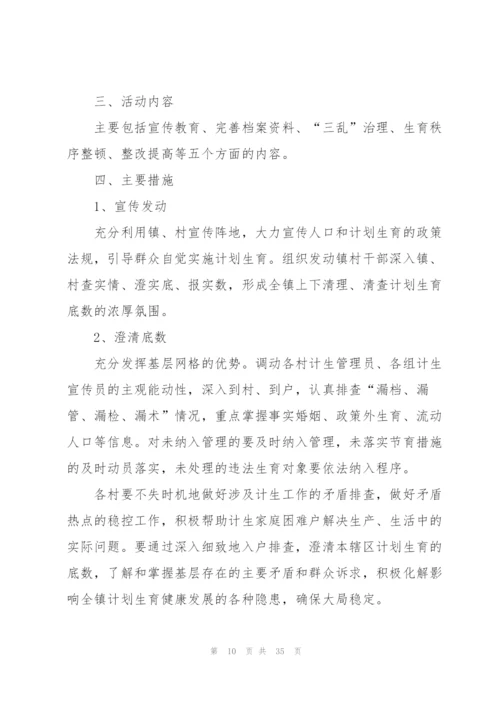 三、活动内容

主要包括宣传教育、完善档案资料、“三乱”治理、生育秩序整顿、整改提高等五个方面的内容。

四、主要措施

1、宣传发动

充分利用镇、村宣传阵地，大力宣传人口和计划生育的政策法规，引导群众自觉实施计划生育。组织发动镇村干部深入镇、村查实情、澄实底、报实数，形成全镇上下清理、清查计划生育底数的浓厚氛围。

2、澄清底数

充分发挥基层网格的优势。调动各村计生管理员、各组计生宣传员的主观能动性，深入到村、到户，认真排查“漏档、漏管、漏检、漏术”情况，重点掌握事实婚姻、政策外生育、流动人口等信息。对未纳入管理的要及时纳入管理，未落实节育措施的及时动员落实，未处理的违法生育对象要依法纳入程序。

各村要不失时机地做好涉及计生工作的矛盾排查，做好矛盾热点的稳控工作，积极帮助计生家庭困难户解决生产、生活中的实际问题。要通过深入细致地入户排查，澄清本辖区计划生育的底数，了解和掌握基层存在的主要矛盾和群众诉求，积极化解影响全镇计划生育健康发展的各种隐患，确保大局稳定。

第 10 页 共 35 页